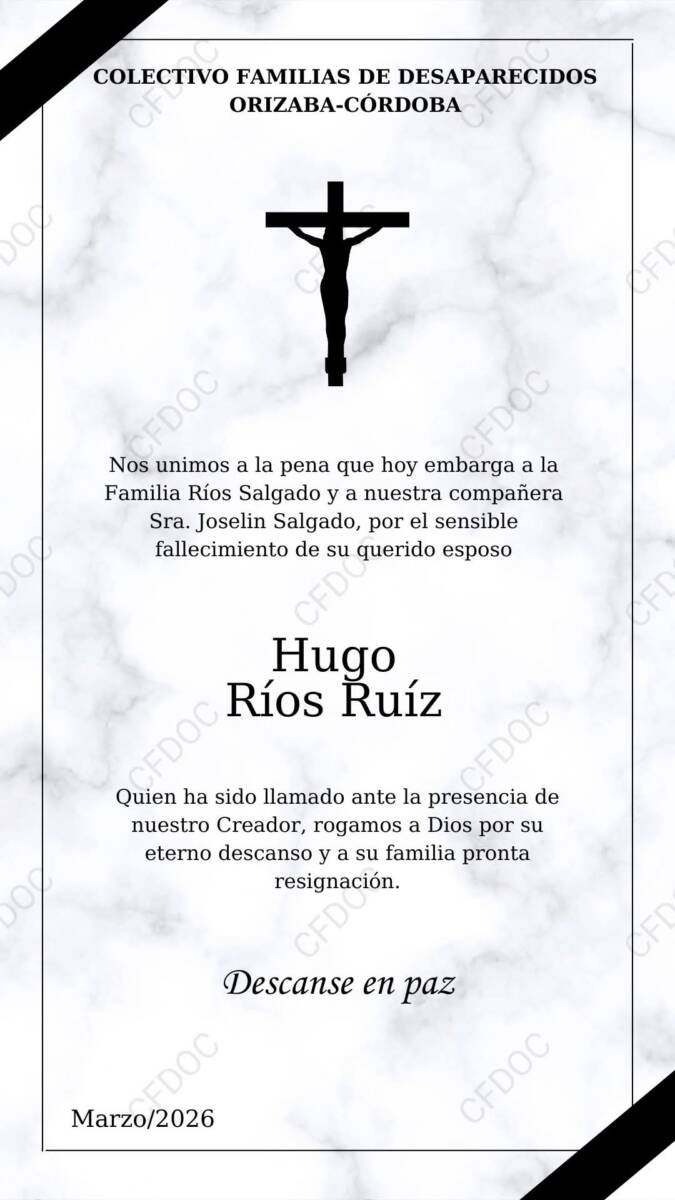 COLECTIVO FAMILIAS DE DESAPARECIDOS
ORIZABA-CÓRDOBA

Nos unimos a la pena que hoy embarga a la Familia Ríos Salgado y a nuestra compañera Sra. Joselin Salgado, por el sensible fallecimiento de su querido esposo

Hugo
Ríos Ruíz

Quien ha sido llamado ante la presencia de nuestro Creador, rogamos a Dios por su eterno descanso y a su familia pronta resignación.

Descanse en paz

Marzo/2026

CFDOC